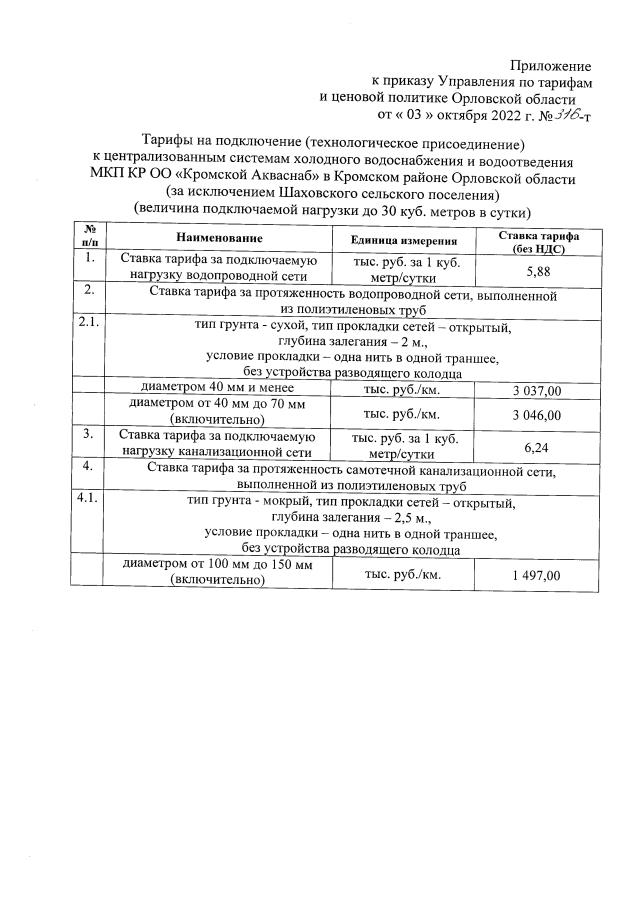 Приложение
к приказу Управления по тарифам
и ценовой политике Орловской области
от « 03 » октября 2022 г. № 316-т

Тарифы на подключение (технологическое присоединение)
к централизованным системам холодного водоснабжения и водоотведения
МКП КР ОО «Кромской Акваснаб» в Кромском районе Орловской области
(за исключением Шаховского сельского поселения)
(величина подключаемой нагрузки до 30 куб. метров в сутки)

| № п/п | Наименование | Единица измерения | Ставка тарифа (без НДС) |
|---|---|---|---|
| 1. | Ставка тарифа за подключаемую нагрузку водопроводной сети | тыс. руб. за 1 куб. метр/сутки | 5,88 |
| 2. | Ставка тарифа за протяженность водопроводной сети, выполненной из полиэтиленовых труб | | |
| 2.1. | тип грунта - сухой, тип прокладки сетей – открытый, глубина залегания – 2 м., условие прокладки – одна нить в одной траншее, без устройства разводящего колодца | | |
| | диаметром 40 мм и менее | тыс. руб./км. | 3 037,00 |
| | диаметром от 40 мм до 70 мм (включительно) | тыс. руб./км. | 3 046,00 |
| 3. | Ставка тарифа за подключаемую нагрузку канализационной сети | тыс. руб. за 1 куб. метр/сутки | 6,24 |
| 4. | Ставка тарифа за протяженность самотечной канализационной сети, выполненной из полиэтиленовых труб | | |
| 4.1. | тип грунта - мокрый, тип прокладки сетей – открытый, глубина залегания – 2,5 м., условие прокладки – одна нить в одной траншее, без устройства разводящего колодца | | |
| | диаметром от 100 мм до 150 мм (включительно) | тыс. руб./км. | 1 497,00 |